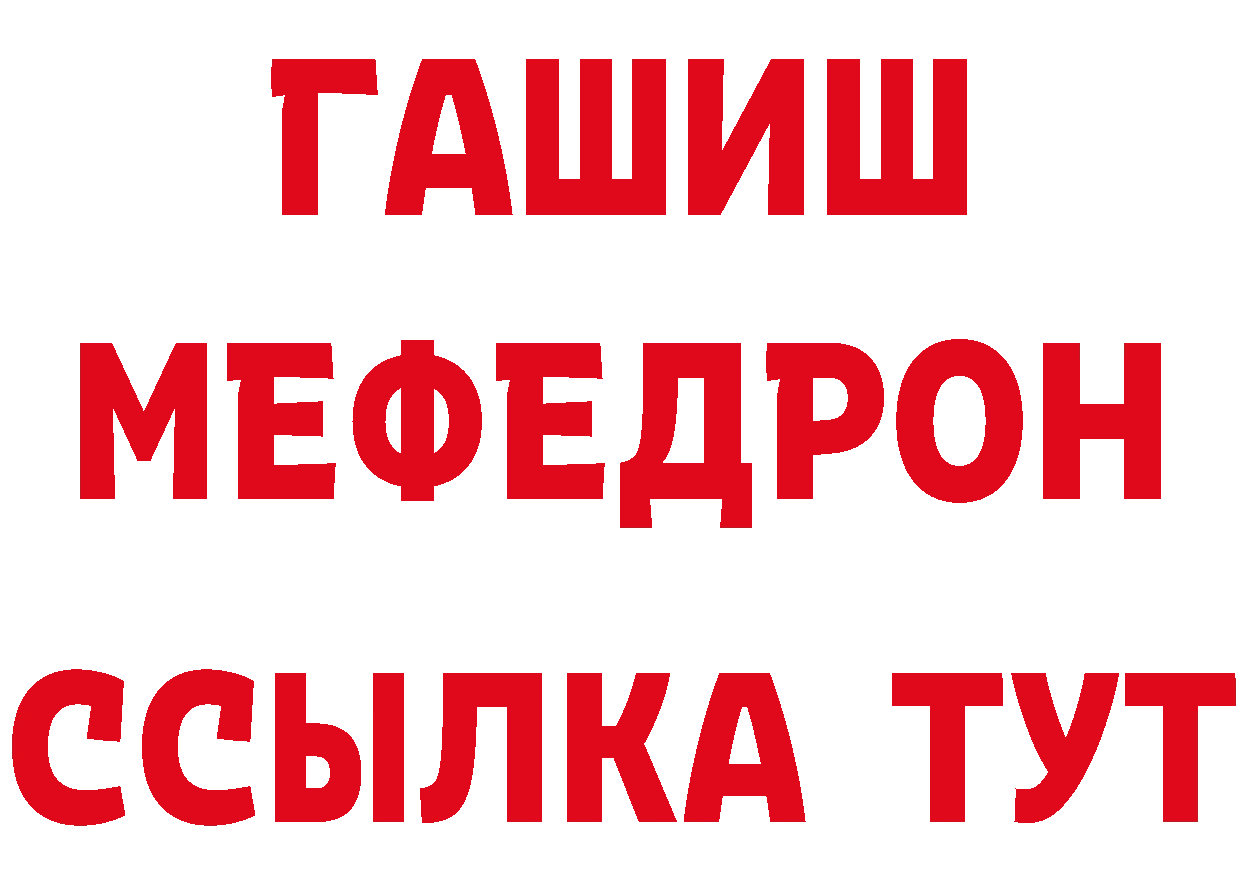 ГАШИШ
МЕФЕДРОН
ССЫЛКА ТУТ